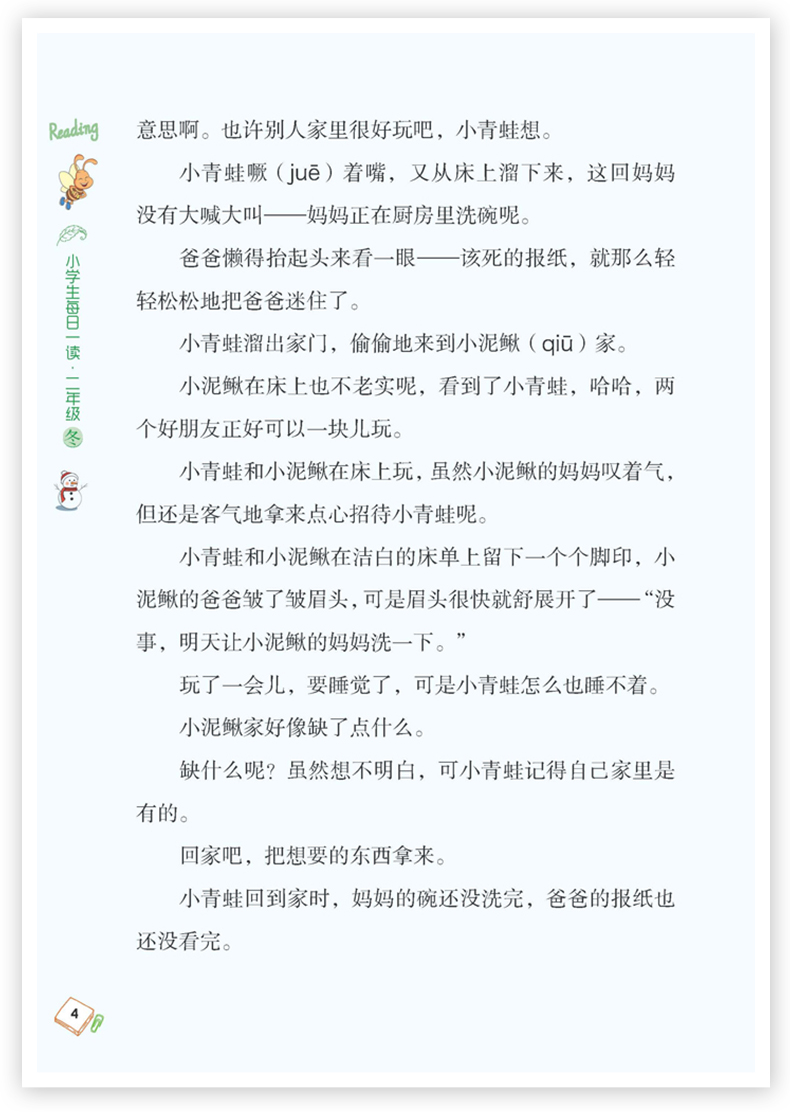 Reading

小学生每日一读·二年级 冬

意思啊。也许别人家里很好玩吧，小青蛙想。

小青蛙噘（juē）着嘴，又从床上溜下来，这回妈妈没有大喊大叫——妈妈正在厨房里洗碗呢。

爸爸懒得抬起头来看一眼——该死的报纸，就那么轻轻松松地把爸爸迷住了。

小青蛙溜出家门，偷偷地来到小泥鳅（qiū）家。

小泥鳅在床上也不老实呢，看到了小青蛙，哈哈，两个好朋友正好可以一块儿玩。

小青蛙和小泥鳅在床上玩，虽然小泥鳅的妈妈叹着气，但还是客气地拿来点心招待小青蛙呢。

小青蛙和小泥鳅在洁白的床单上留下一个个脚印，小泥鳅的爸爸皱了皱眉头，可是眉头很快就舒展开了——“没事，明天让小泥鳅的妈妈洗一下。”

玩了一会儿，要睡觉了，可是小青蛙怎么也睡不着。

小泥鳅家好像缺了点什么。

缺什么呢？虽然想不明白，可小青蛙记得自己家里是有的。

回家吧，把想要的东西拿来。

小青蛙回到家时，妈妈的碗还没洗完，爸爸的报纸也还没看完。

4